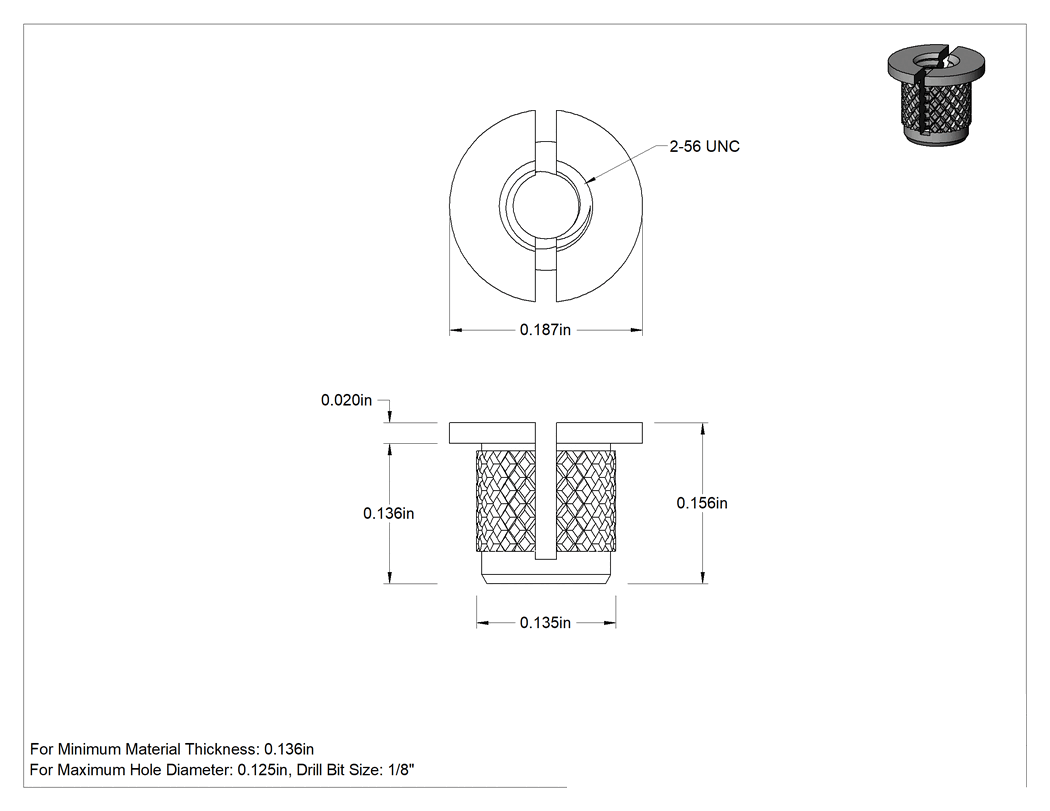 2-56 UNC

0.187in

0.020in

0.136in

0.156in

0.135in

For Minimum Material Thickness: 0.136in
For Maximum Hole Diameter: 0.125in, Drill Bit Size: 1/8"